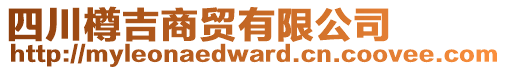 四川樽吉商贸有限公司
http://myleonaedward.cn.coovee.com